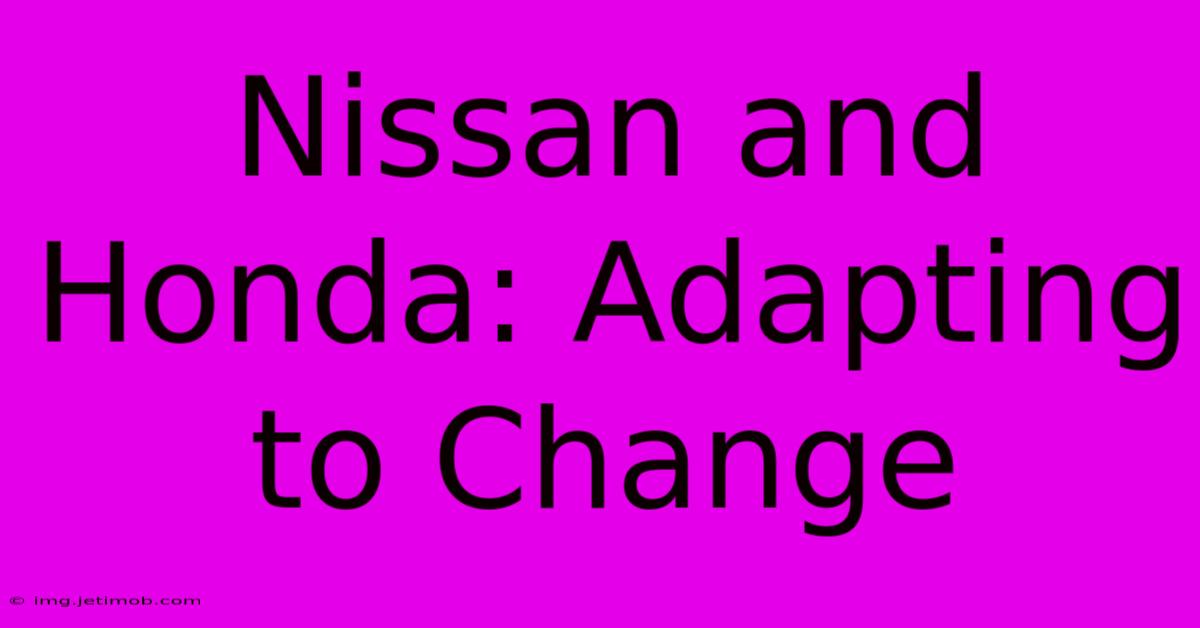 Nissan and Honda: Adapting to Change

© img.jetimob.com